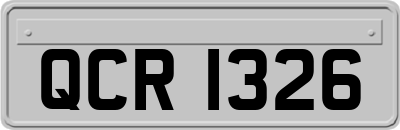 QCR 1326